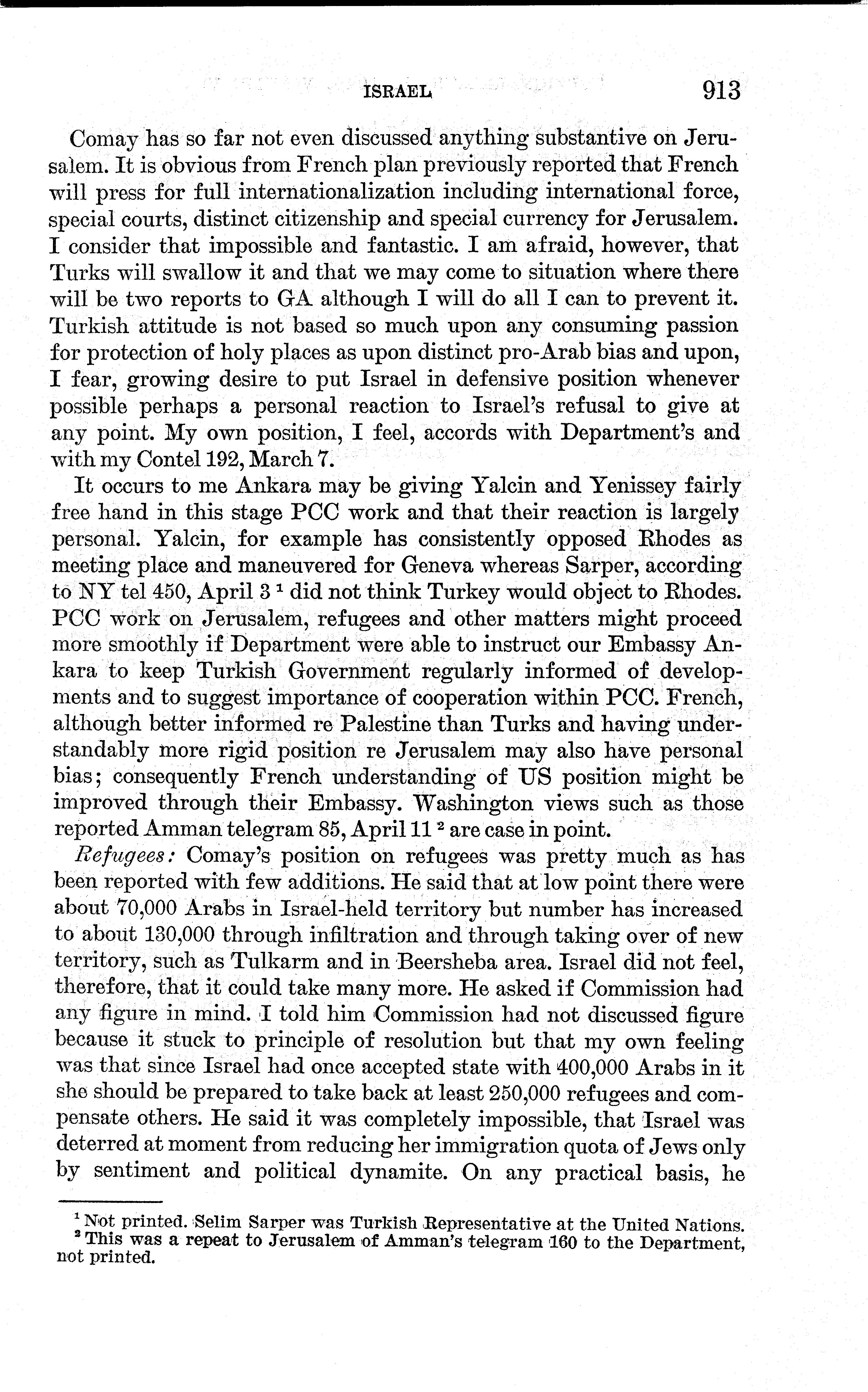 ISRAEL 913

Comay has so far not even discussed anything substantive on Jerusalem. It is obvious from French plan previously reported that French will press for full internationalization including international force, special courts, distinct citizenship and special currency for Jerusalem. I consider that impossible and fantastic. I am afraid, however, that Turks will swallow it and that we may come to situation where there will be two reports to GA although I will do all I can to prevent it. Turkish attitude is not based so much upon any consuming passion for protection of holy places as upon distinct pro-Arab bias and upon, I fear, growing desire to put Israel in defensive position whenever possible perhaps a personal reaction to Israel's refusal to give at any point. My own position, I feel, accords with Department's and with my Contel 192, March 7.

It occurs to me Ankara may be giving Yalcin and Yenissey fairly free hand in this stage PCC work and that their reaction is largely personal. Yalcin, for example has consistently opposed Rhodes as meeting place and maneuvered for Geneva whereas Sarper, according to NY tel 450, April 3 $^1$ did not think Turkey would object to Rhodes. PCC work on Jerusalem, refugees and other matters might proceed more smoothly if Department were able to instruct our Embassy Ankara to keep Turkish Government regularly informed of developments and to suggest importance of cooperation within PCC. French, although better informed re Palestine than Turks and having understandably more rigid position re Jerusalem may also have personal bias; consequently French understanding of US position might be improved through their Embassy. Washington views such as those reported Amman telegram 85, April 11 $^2$ are case in point.

Refugees: Comay's position on refugees was pretty much as has been reported with few additions. He said that at low point there were about 70,000 Arabs in Israel-held territory but number has increased to about 130,000 through infiltration and through taking over of new territory, such as Tulkarm and in Beersheba area. Israel did not feel, therefore, that it could take many more. He asked if Commission had any figure in mind. I told him Commission had not discussed figure because it stuck to principle of resolution but that my own feeling was that since Israel had once accepted state with 400,000 Arabs in it she should be prepared to take back at least 250,000 refugees and compensate others. He said it was completely impossible, that Israel was deterred at moment from reducing her immigration quota of Jews only by sentiment and political dynamite. On any practical basis, he

$^1$ Not printed. Selim Sarper was Turkish Representative at the United Nations.
$^2$ This was a repeat to Jerusalem of Amman's telegram 160 to the Department, not printed.